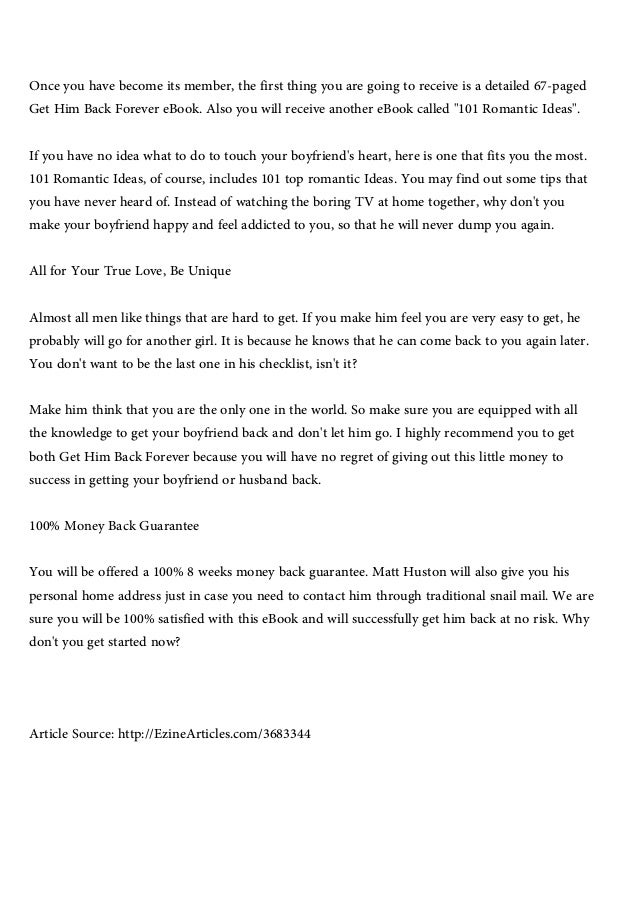 Once you have become its member, the first thing you are going to receive is a detailed 67-paged Get Him Back Forever eBook. Also you will receive another eBook called "101 Romantic Ideas".

If you have no idea what to do to touch your boyfriend's heart, here is one that fits you the most. 101 Romantic Ideas, of course, includes 101 top romantic Ideas. You may find out some tips that you have never heard of. Instead of watching the boring TV at home together, why don't you make your boyfriend happy and feel addicted to you, so that he will never dump you again.

All for Your True Love, Be Unique

Almost all men like things that are hard to get. If you make him feel you are very easy to get, he probably will go for another girl. It is because he knows that he can come back to you again later. You don't want to be the last one in his checklist, isn't it?

Make him think that you are the only one in the world. So make sure you are equipped with all the knowledge to get your boyfriend back and don't let him go. I highly recommend you to get both Get Him Back Forever because you will have no regret of giving out this little money to success in getting your boyfriend or husband back.

100% Money Back Guarantee

You will be offered a 100% 8 weeks money back guarantee. Matt Huston will also give you his personal home address just in case you need to contact him through traditional snail mail. We are sure you will be 100% satisfied with this eBook and will successfully get him back at no risk. Why don't you get started now?

Article Source: http://EzineArticles.com/3683344